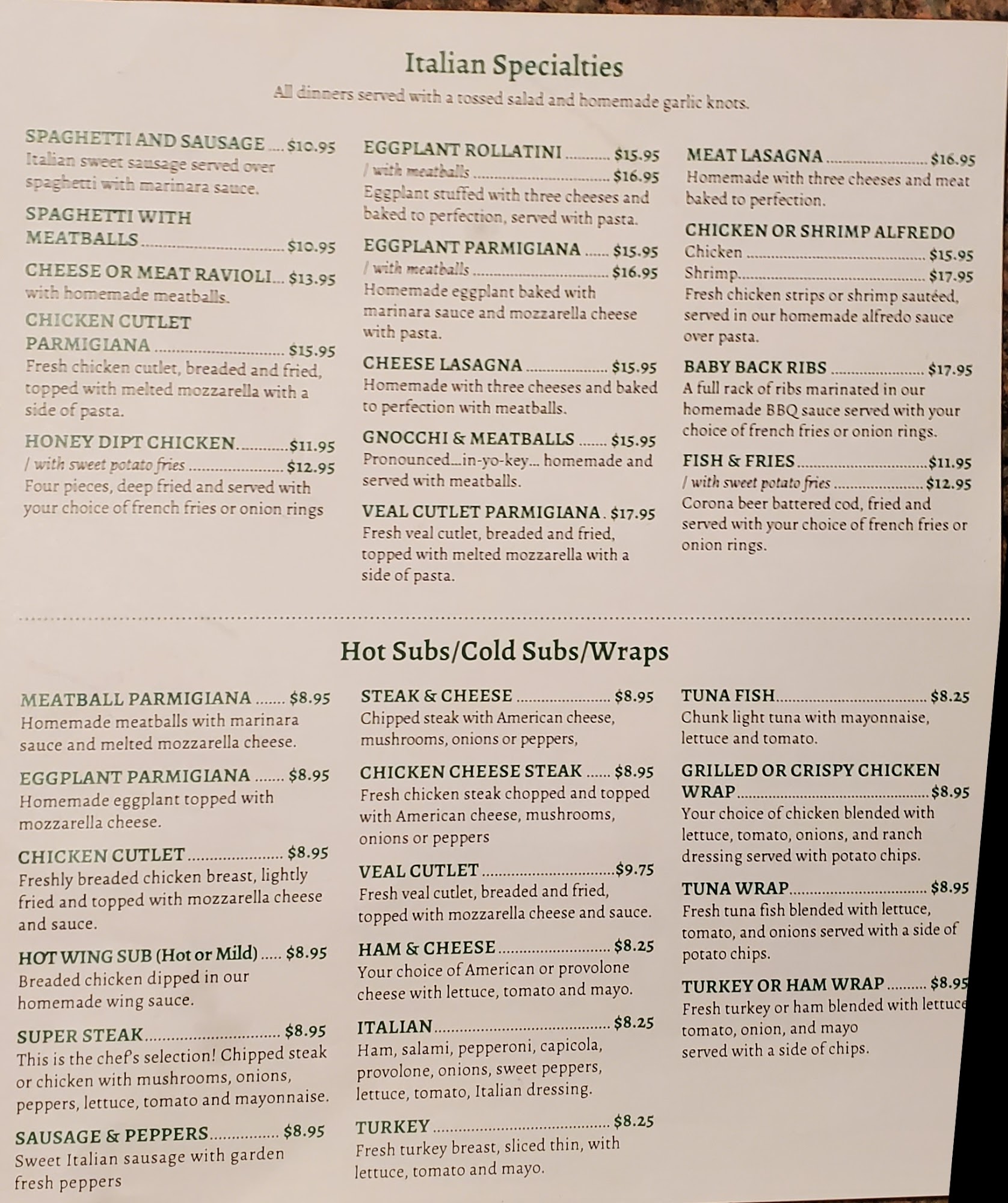 Italian Specialties

All dinners served with a tossed salad and homemade garlic knots.

SPAGHETTI AND SAUSAGE $10.95
Italian sweet sausage served over spaghetti with marinara sauce.

SPAGHETTI WITH MEATBALLS $10.95

CHEESE OR MEAT RAVIOLI $13.95
with homemade meatballs.

CHICKEN CUTLET PARMIGIANA $15.95
Fresh chicken cutlet, breaded and fried, topped with melted mozzarella with a side of pasta.

HONEY DIPT CHICKEN $11.95
/ with sweet potato fries $12.95
Four pieces, deep fried and served with your choice of french fries or onion rings

EGGPLANT ROLLATINI $15.95
/ with meatballs $16.95
Eggplant stuffed with three cheeses and baked to perfection, served with pasta.

EGGPLANT PARMIGIANA $15.95
/ with meatballs $16.95
Homemade eggplant baked with marinara sauce and mozzarella cheese with pasta.

CHEESE LASAGNA $15.95
Homemade with three cheeses and baked to perfection with meatballs.

GNOCCHI & MEATBALLS $15.95
Pronounced...in-yo-key... homemade and served with meatballs.

VEAL CUTLET PARMIGIANA $17.95
Fresh veal cutlet, breaded and fried, topped with melted mozzarella with a side of pasta.

MEAT LASAGNA $16.95
Homemade with three cheeses and meat baked to perfection.

CHICKEN OR SHRIMP ALFREDO
Chicken $15.95
Shrimp $17.95
Fresh chicken strips or shrimp sautéed, served in our homemade alfredo sauce over pasta.

BABY BACK RIBS $17.95
A full rack of ribs marinated in our homemade BBQ sauce served with your choice of french fries or onion rings.

FISH & FRIES $11.95
/ with sweet potato fries $12.95
Corona beer battered cod, fried and served with your choice of french fries or onion rings.

Hot Subs/Cold Subs/Wraps

MEATBALL PARMIGIANA $8.95
Homemade meatballs with marinara sauce and melted mozzarella cheese.

EGGPLANT PARMIGIANA $8.95
Homemade eggplant topped with mozzarella cheese.

CHICKEN CUTLET $8.95
Freshly breaded chicken breast, lightly fried and topped with mozzarella cheese and sauce.

HOT WING SUB (Hot or Mild) $8.95
Breaded chicken dipped in our homemade wing sauce.

SUPER STEAK $8.95
This is the chef's selection! Chipped steak or chicken with mushrooms, onions, peppers, lettuce, tomato and mayonnaise.

SAUSAGE & PEPPERS $8.95
Sweet Italian sausage with garden fresh peppers

STEAK & CHEESE $8.95
Chipped steak with American cheese, mushrooms, onions or peppers,

CHICKEN CHEESE STEAK $8.95
Fresh chicken steak chopped and topped with American cheese, mushrooms, onions or peppers

VEAL CUTLET $9.75
Fresh veal cutlet, breaded and fried, topped with mozzarella cheese and sauce.

HAM & CHEESE $8.25
Your choice of American or provolone cheese with lettuce, tomato and mayo.

ITALIAN $8.25
Ham, salami, pepperoni, capicola, provolone, onions, sweet peppers, lettuce, tomato, Italian dressing.

TURKEY $8.25
Fresh turkey breast, sliced thin, with lettuce, tomato and mayo.

TUNA FISH $8.25
Chunk light tuna with mayonnaise, lettuce and tomato.

GRILLED OR CRISPY CHICKEN WRAP $8.95
Your choice of chicken blended with lettuce, tomato, onions, and ranch dressing served with potato chips.

TUNA WRAP $8.95
Fresh tuna fish blended with lettuce, tomato, and onions served with a side of potato chips.

TURKEY OR HAM WRAP $8.95
Fresh turkey or ham blended with lettuce tomato, onion, and mayo served with a side of chips.